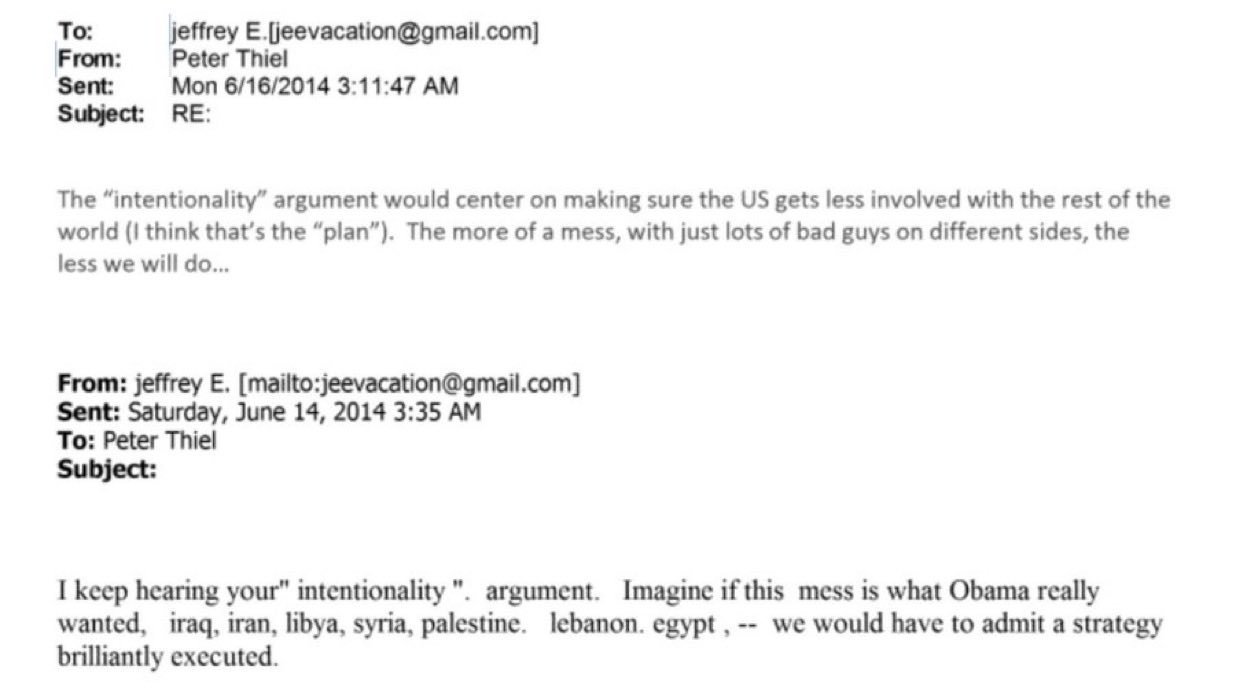 To: jeffrey E.[jeevacation@gmail.com]
From: Peter Thiel
Sent: Mon 6/16/2014 3:11:47 AM
Subject: RE:

The "intentionality" argument would center on making sure the US gets less involved with the rest of the world (I think that's the "plan"). The more of a mess, with just lots of bad guys on different sides, the less we will do...

From: jeffrey E. [mailto:jeevacation@gmail.com]
Sent: Saturday, June 14, 2014 3:35 AM
To: Peter Thiel
Subject:

I keep hearing your" intentionality ". argument. Imagine if this mess is what Obama really wanted, iraq, iran, libya, syria, palestine. lebanon. egypt , -- we would have to admit a strategy brilliantly executed.